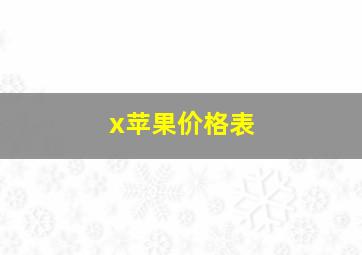 x苹果价格表